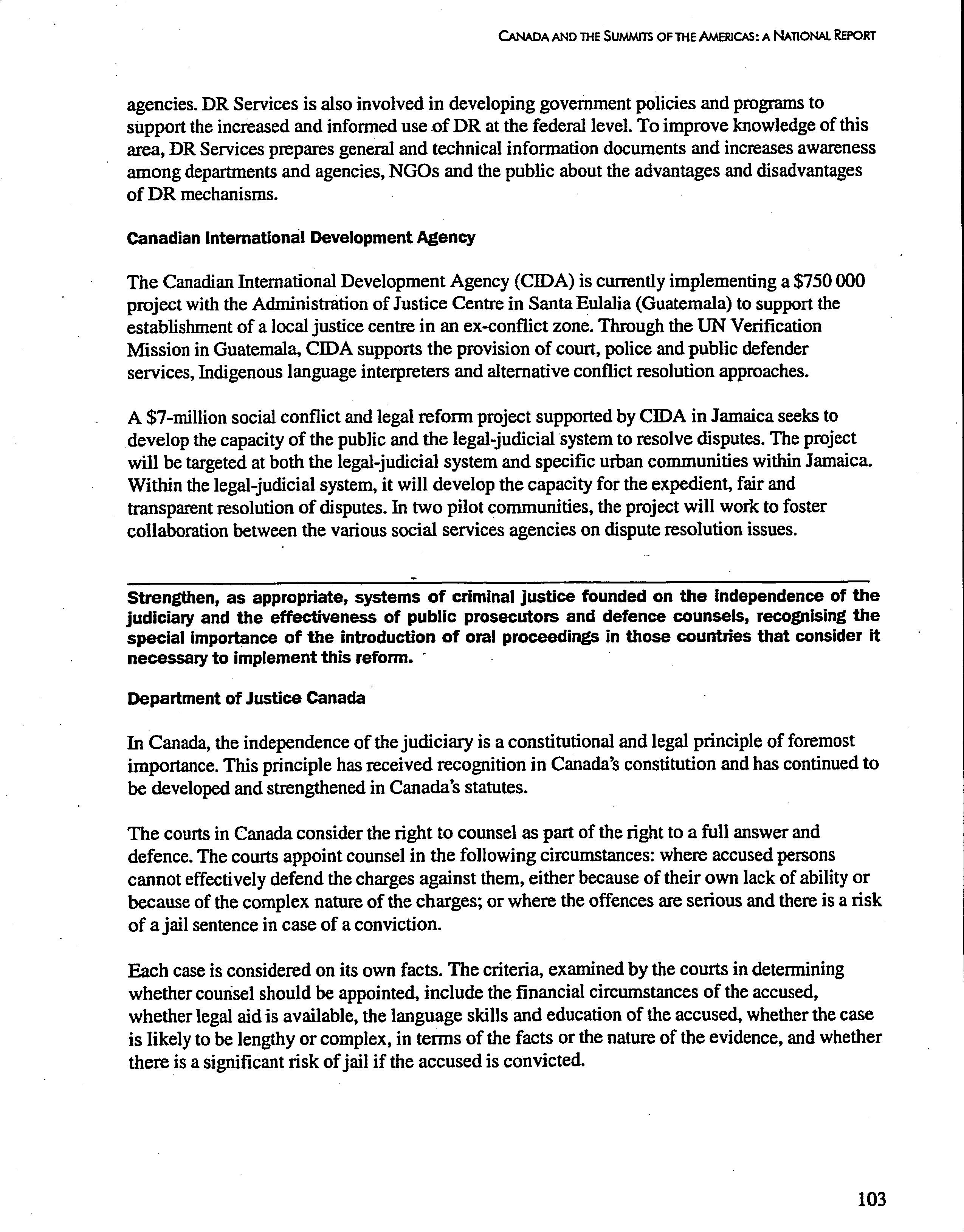 CANADA AND THE SUMMITS OF THE AMERICAS: A NATIONAL REPORT

agencies. DR Services is also involved in developing government policies and programs to support the increased and informed use of DR at the federal level. To improve knowledge of this area, DR Services prepares general and technical information documents and increases awareness among departments and agencies, NGOs and the public about the advantages and disadvantages of DR mechanisms.

Canadian International Development Agency

The Canadian International Development Agency (CIDA) is currently implementing a \$750 000 project with the Administration of Justice Centre in Santa Eulalia (Guatemala) to support the establishment of a local justice centre in an ex-conflict zone. Through the UN Verification Mission in Guatemala, CIDA supports the provision of court, police and public defender services, Indigenous language interpreters and alternative conflict resolution approaches.

A \$7-million social conflict and legal reform project supported by CIDA in Jamaica seeks to develop the capacity of the public and the legal-judicial system to resolve disputes. The project will be targeted at both the legal-judicial system and specific urban communities within Jamaica. Within the legal-judicial system, it will develop the capacity for the expedient, fair and transparent resolution of disputes. In two pilot communities, the project will work to foster collaboration between the various social services agencies on dispute resolution issues.

Strengthen, as appropriate, systems of criminal justice founded on the independence of the judiciary and the effectiveness of public prosecutors and defence counsels, recognising the special importance of the introduction of oral proceedings in those countries that consider it necessary to implement this reform.

Department of Justice Canada

In Canada, the independence of the judiciary is a constitutional and legal principle of foremost importance. This principle has received recognition in Canada's constitution and has continued to be developed and strengthened in Canada's statutes.

The courts in Canada consider the right to counsel as part of the right to a full answer and defence. The courts appoint counsel in the following circumstances: where accused persons cannot effectively defend the charges against them, either because of their own lack of ability or because of the complex nature of the charges; or where the offences are serious and there is a risk of a jail sentence in case of a conviction.

Each case is considered on its own facts. The criteria, examined by the courts in determining whether counsel should be appointed, include the financial circumstances of the accused, whether legal aid is available, the language skills and education of the accused, whether the case is likely to be lengthy or complex, in terms of the facts or the nature of the evidence, and whether there is a significant risk of jail if the accused is convicted.

103